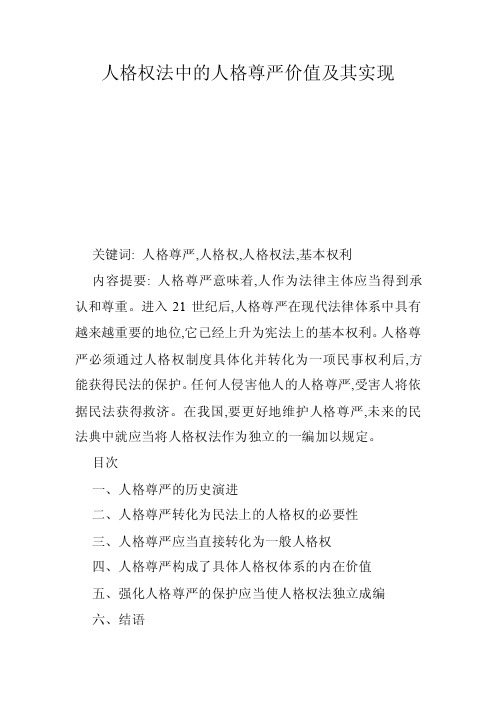 人格权法中的人格尊严价值及其实现

关键词: 人格尊严,人格权,人格权法,基本权利

内容提要: 人格尊严意味着,人作为法律主体应当得到承认和尊重。进入 21 世纪后,人格尊严在现代法律体系中具有越来越重要的地位,它已经上升为宪法上的基本权利。人格尊严必须通过人格权制度具体化并转化为一项民事权利后,方能获得民法的保护。任何人侵害他人的人格尊严,受害人将依据民法获得救济。在我国,要更好地维护人格尊严,未来的民法典中就应当将人格权法作为独立的一编加以规定。

目次

一、人格尊严的历史演进

二、人格尊严转化为民法上的人格权的必要性

三、人格尊严应当直接转化为一般人格权

四、人格尊严构成了具体人格权体系的内在价值

五、强化人格尊严的保护应当使人格权法独立成编

六、结语